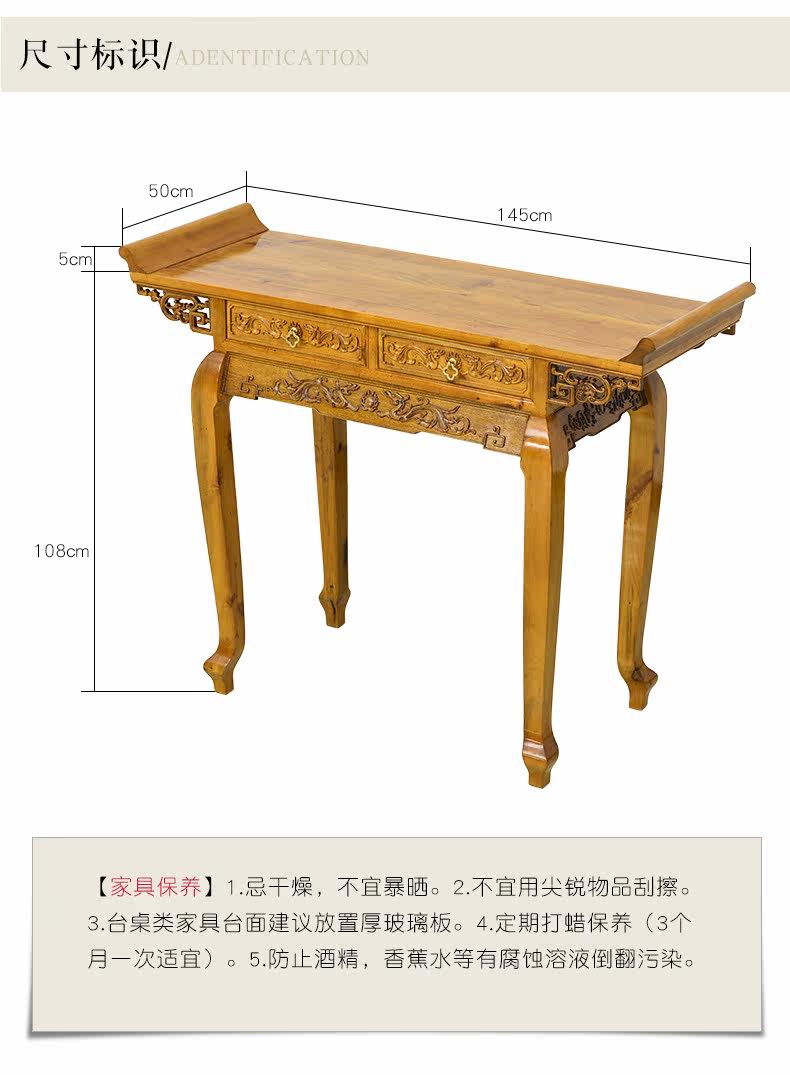 尺寸标识/ADENTIFICATION

50cm

145cm

5cm

108cm

【家具保养】1.忌干燥，不宜暴晒。2.不宜用尖锐物品刮擦。3.台桌类家具台面建议放置厚玻璃板。4.定期打蜡保养（3个月一次适宜）。5.防止酒精，香蕉水等有腐蚀溶液倒翻污染。